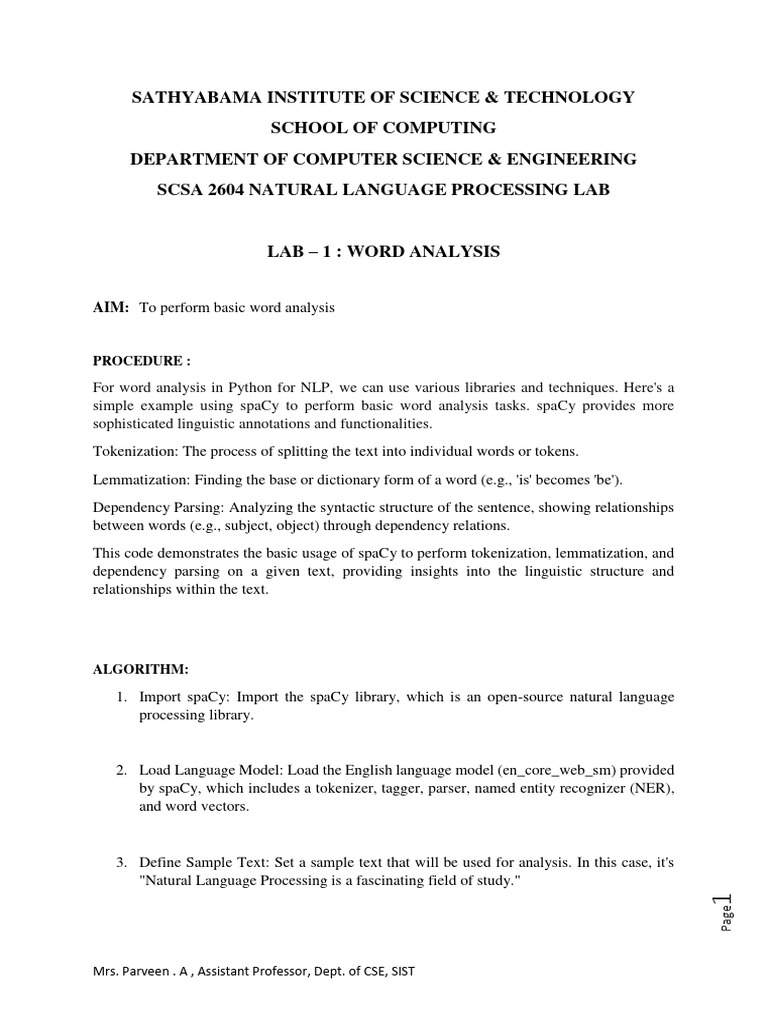 SATHYABAMA INSTITUTE OF SCIENCE & TECHNOLOGY
SCHOOL OF COMPUTING
DEPARTMENT OF COMPUTER SCIENCE & ENGINEERING
SCSA 2604 NATURAL LANGUAGE PROCESSING LAB

LAB – 1 : WORD ANALYSIS

AIM: To perform basic word analysis

PROCEDURE :

For word analysis in Python for NLP, we can use various libraries and techniques. Here's a simple example using spaCy to perform basic word analysis tasks. spaCy provides more sophisticated linguistic annotations and functionalities.

Tokenization: The process of splitting the text into individual words or tokens.

Lemmatization: Finding the base or dictionary form of a word (e.g., 'is' becomes 'be').

Dependency Parsing: Analyzing the syntactic structure of the sentence, showing relationships between words (e.g., subject, object) through dependency relations.

This code demonstrates the basic usage of spaCy to perform tokenization, lemmatization, and dependency parsing on a given text, providing insights into the linguistic structure and relationships within the text.

ALGORITHM:

1. Import spaCy: Import the spaCy library, which is an open-source natural language processing library.

2. Load Language Model: Load the English language model (en_core_web_sm) provided by spaCy, which includes a tokenizer, tagger, parser, named entity recognizer (NER), and word vectors.

3. Define Sample Text: Set a sample text that will be used for analysis. In this case, it's "Natural Language Processing is a fascinating field of study."

Page 1

Mrs. Parveen . A , Assistant Professor, Dept. of CSE, SIST